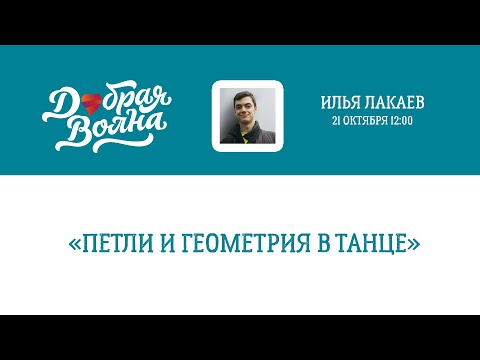 Добрая Волна

ИЛЬЯ ЛАКАЕВ
21 ОКТЯБРЯ 12:00

«ПЕТЛИ И ГЕОМЕТРИЯ В ТАНЦЕ»